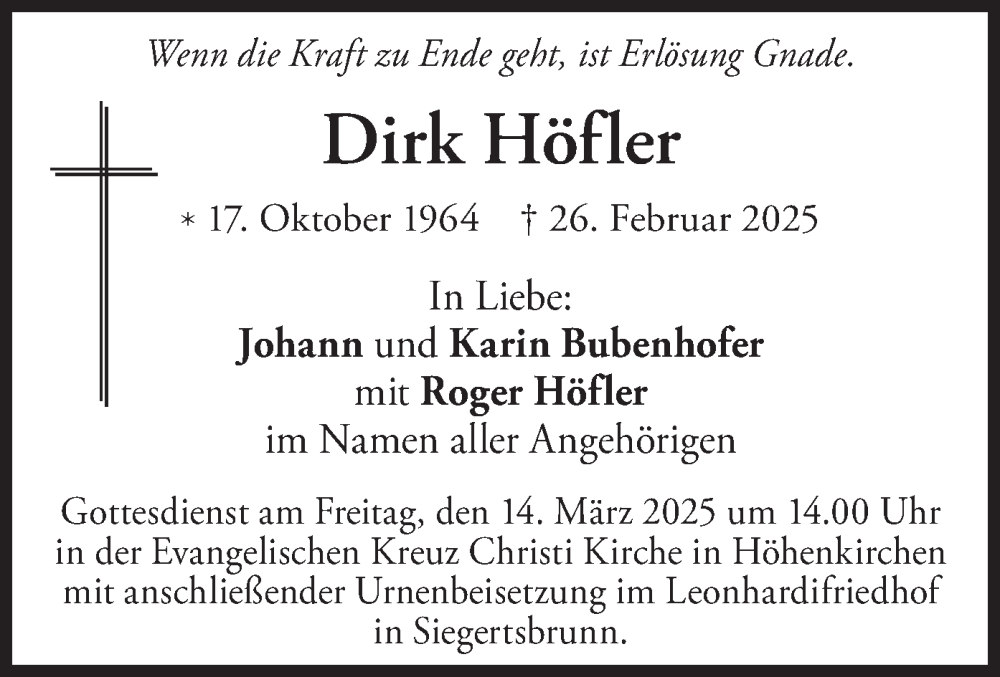 Wenn die Kraft zu Ende geht, ist Erlösung Gnade.

Dirk Höfler

* 17. Oktober 1964 † 26. Februar 2025

In Liebe:
Johann und Karin Bubenhofer
mit Roger Höfler
im Namen aller Angehörigen

Gottesdienst am Freitag, den 14. März 2025 um 14.00 Uhr in der Evangelischen Kreuz Christi Kirche in Höhenkirchen mit anschließender Urnenbeisetzung im Leonhardifriedhof in Siegertsbrunn.